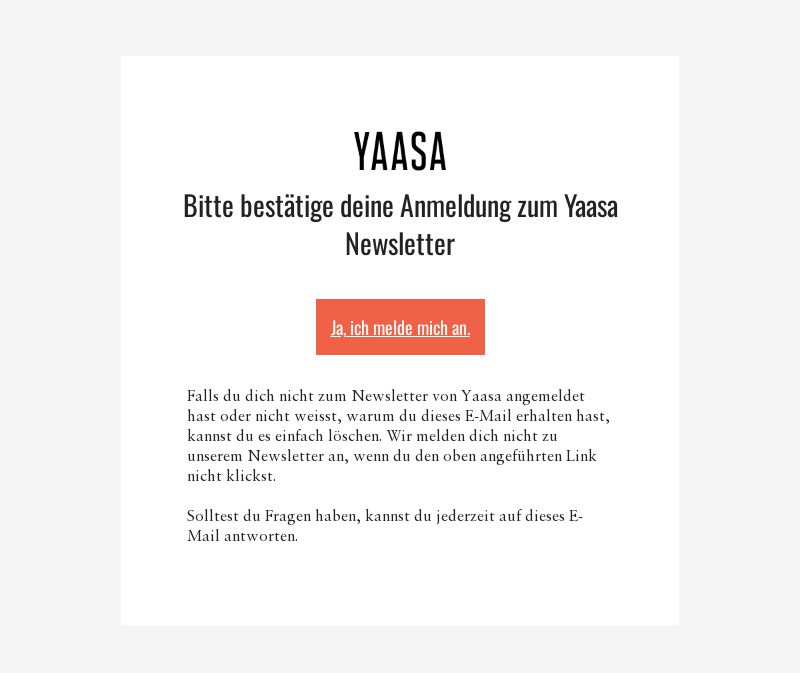 YAASA

Bitte bestätige deine Anmeldung zum Yaasa Newsletter

Ja, ich melde mich an.

Falls du dich nicht zum Newsletter von Yaasa angemeldet hast oder nicht weisst, warum du dieses E-Mail erhalten hast, kannst du es einfach löschen. Wir melden dich nicht zu unserem Newsletter an, wenn du den oben angeführten Link nicht klickst.

Solltest du Fragen haben, kannst du jederzeit auf dieses E-Mail antworten.